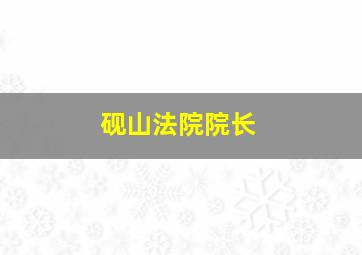 砚山法院院长